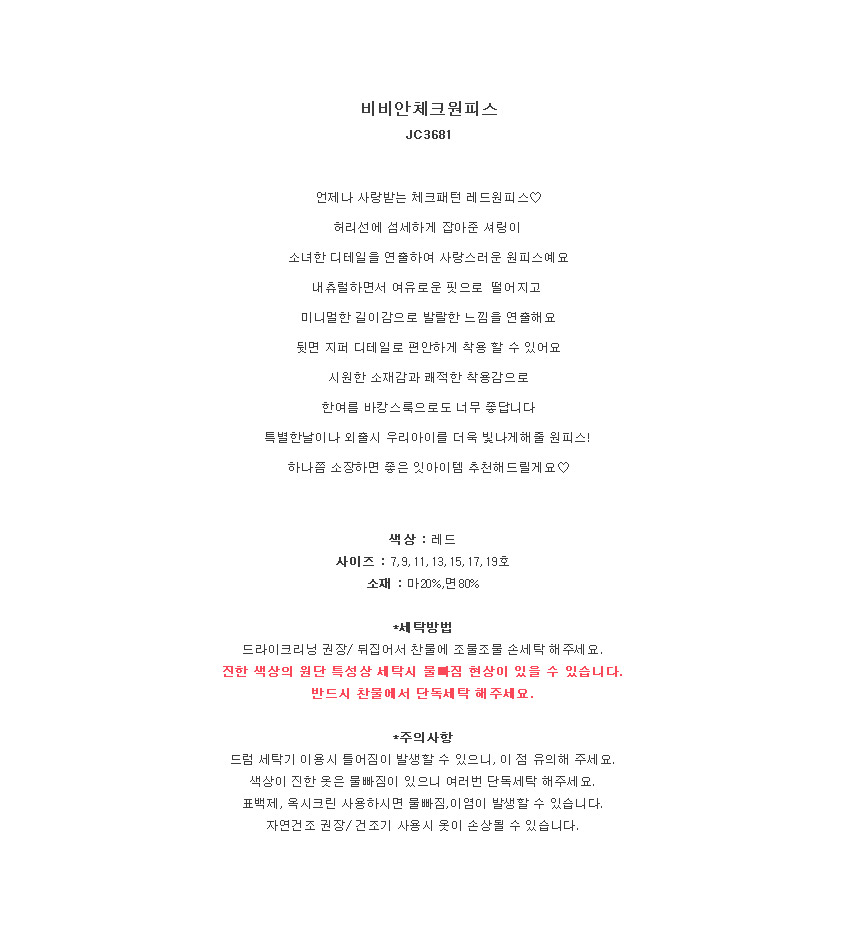 비비안체크원피스
JC3681

언제나 사랑받는 체크패턴 레드원피스♡

허리선에 섬세하게 잡아준 셔링이

소녀한 디테일을 연출하여 사랑스러운 원피스예요

내츄럴하면서 여유로운 핏으로 떨어지고

미니멀한 길이감으로 발랄한 느낌을 연출해요

뒷면 지퍼 디테일로 편안하게 착용 할 수 있어요

시원한 소재감과 쾌적한 착용감으로

한여름 바캉스룩으로도 너무 좋답니다

특별한날이나 외출시 우리아이를 더욱 빛나게해줄 원피스!

하나쯤 소장하면 좋은 잇아이템 추천해드릴게요♡

색상 : 레드
사이즈 : 7,9,11,13,15,17,19호
소재 : 마20%,면80%

*세탁방법
드라이크리닝 권장/ 뒤집어서 찬물에 조물조물 손세탁 해주세요.
진한 색상의 원단 특성상 세탁시 물빠짐 현상이 있을 수 있습니다.
반드시 찬물에서 단독세탁 해주세요.

*주의사항
드럼 세탁기 이용시 틀어짐이 발생할 수 있으니, 이 점 유의해 주세요.
색상이 진한 옷은 물빠짐이 있으니 여러번 단독세탁 해주세요.
표백제, 옥시크린 사용하시면 물빠짐,이염이 발생할 수 있습니다.
자연건조 권장/ 건조기 사용시 옷이 손상될 수 있습니다.